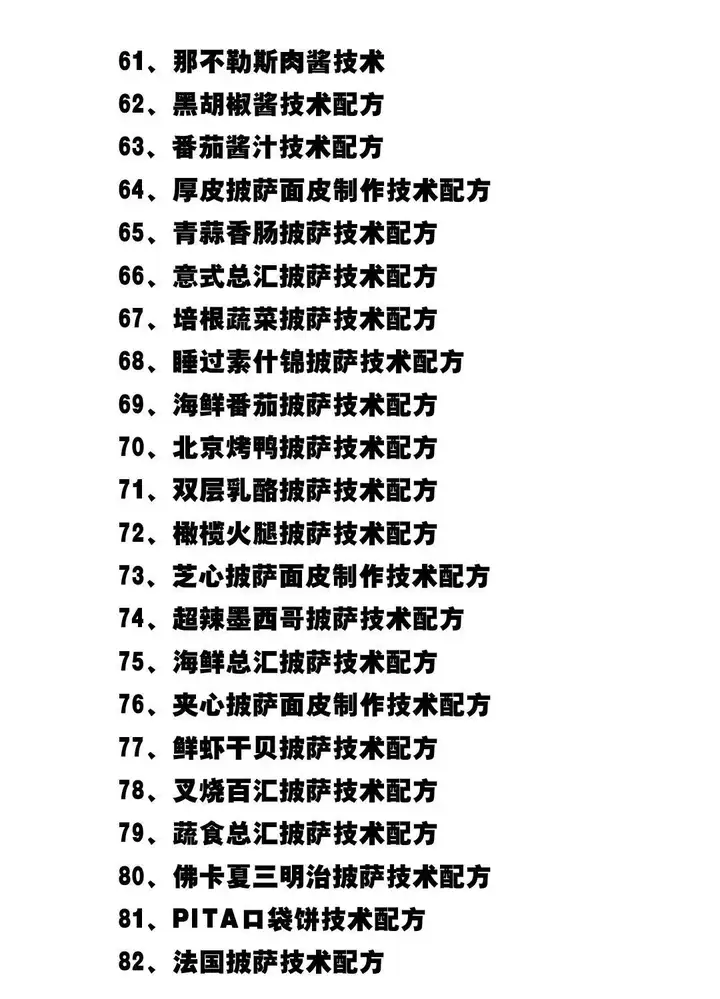 61、那不勒斯肉酱技术
62、黑胡椒酱技术配方
63、番茄酱汁技术配方
64、厚皮披萨面皮制作技术配方
65、青蒜香肠披萨技术配方
66、意式总汇披萨技术配方
67、培根蔬菜披萨技术配方
68、睡过素什锦披萨技术配方
69、海鲜番茄披萨技术配方
70、北京烤鸭披萨技术配方
71、双层乳酪披萨技术配方
72、橄榄火腿披萨技术配方
73、芝心披萨面皮制作技术配方
74、超辣墨西哥披萨技术配方
75、海鲜总汇披萨技术配方
76、夹心披萨面皮制作技术配方
77、鲜虾干贝披萨技术配方
78、叉烧百汇披萨技术配方
79、蔬食总汇披萨技术配方
80、佛卡夏三明治披萨技术配方
81、PITA口袋饼技术配方
82、法国披萨技术配方